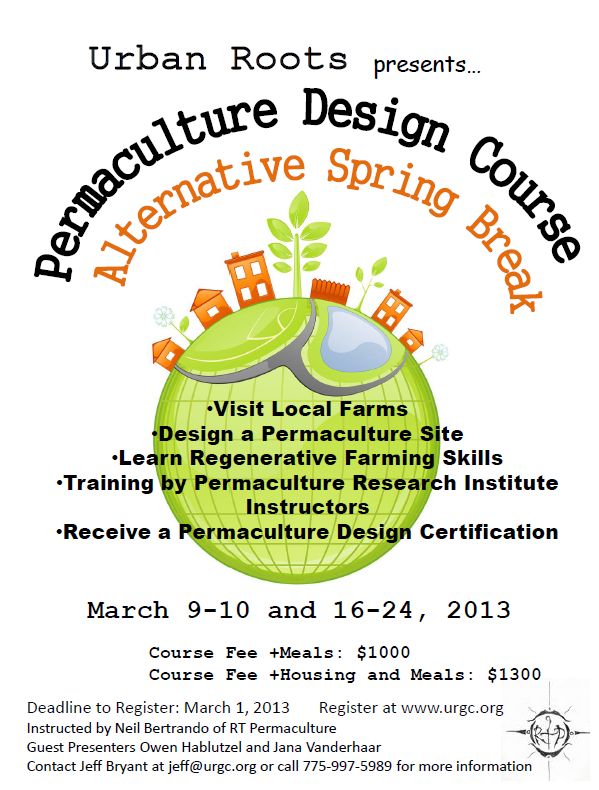 Urban Roots presents...

Permaculture Design Course

Alternative Spring Break

•Visit Local Farms
•Design a Permaculture Site
•Learn Regenerative Farming Skills
•Training by Permaculture Research Institute Instructors
•Receive a Permaculture Design Certification

March 9-10 and 16-24, 2013

Course Fee +Meals: $1000
Course Fee +Housing and Meals: $1300

Deadline to Register: March 1, 2013 Register at www.urgc.org
Instructed by Neil Bertrando of RT Permaculture
Guest Presenters Owen Hablutzel and Jana Vanderhaar
Contact Jeff Bryant at jeff@urgc.org or call 775-997-5989 for more information